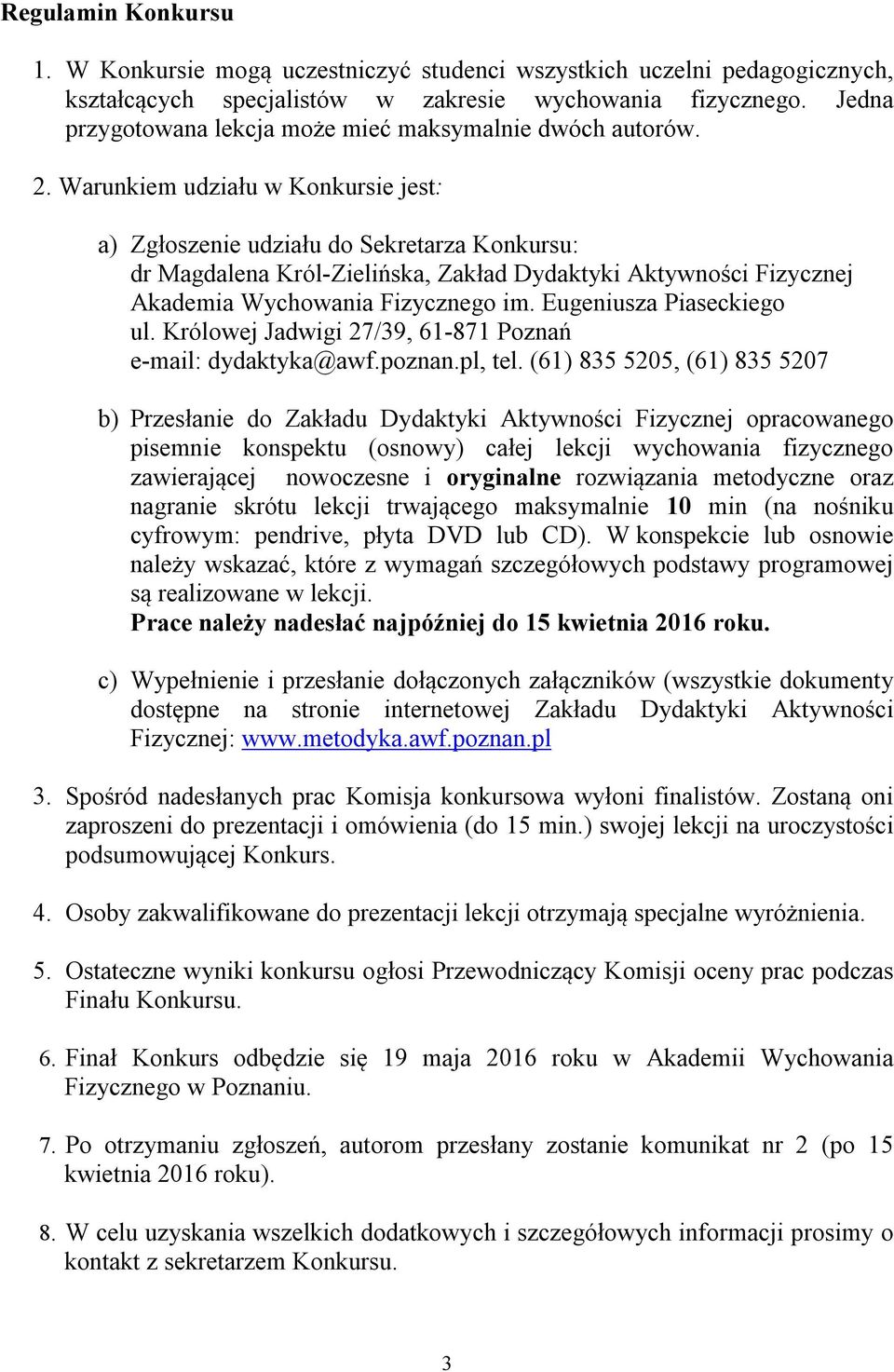 Regulamin Konkursu

1. W Konkursie mogą uczestniczyć studenci wszystkich uczelni pedagogicznych, kształcących specjalistów w zakresie wychowania fizycznego. Jedna przygotowana lekcja może mieć maksymalnie dwóch autorów.

2. Warunkiem udziału w Konkursie jest:

a) Zgłoszenie udziału do Sekretarza Konkursu:
dr Magdalena Król-Zielińska, Zakład Dydaktyki Aktywności Fizycznej
Akademia Wychowania Fizycznego im. Eugeniusza Piaseckiego
ul. Królowej Jadwigi 27/39, 61-871 Poznań
e-mail: dydaktyka@awf.poznan.pl, tel. (61) 835 5205, (61) 835 5207

b) Przesłanie do Zakładu Dydaktyki Aktywności Fizycznej opracowanego pisemnie konspektu (osnowy) całej lekcji wychowania fizycznego zawierającej nowoczesne i oryginalne rozwiązania metodyczne oraz nagranie skrótu lekcji trwającego maksymalnie 10 min (na nośniku cyfrowym: pendrive, płyta DVD lub CD). W konspekcie lub osnowie należy wskazać, które z wymagań szczegółowych podstawy programowej są realizowane w lekcji.
Prace należy nadesłać najpóźniej do 15 kwietnia 2016 roku.

c) Wypełnienie i przesłanie dołączonych załączników (wszystkie dokumenty dostępne na stronie internetowej Zakładu Dydaktyki Aktywności Fizycznej: www.metodyka.awf.poznan.pl

3. Spośród nadesłanych prac Komisja konkursowa wyłoni finalistów. Zostaną oni zaproszeni do prezentacji i omówienia (do 15 min.) swojej lekcji na uroczystości podsumowującej Konkurs.

4. Osoby zakwalifikowane do prezentacji lekcji otrzymają specjalne wyróżnienia.

5. Ostateczne wyniki konkursu ogłosi Przewodniczący Komisji oceny prac podczas Finału Konkursu.

6. Finał Konkurs odbędzie się 19 maja 2016 roku w Akademii Wychowania Fizycznego w Poznaniu.

7. Po otrzymaniu zgłoszeń, autorom przesłany zostanie komunikat nr 2 (po 15 kwietnia 2016 roku).

8. W celu uzyskania wszelkich dodatkowych i szczegółowych informacji prosimy o kontakt z sekretarzem Konkursu.

3